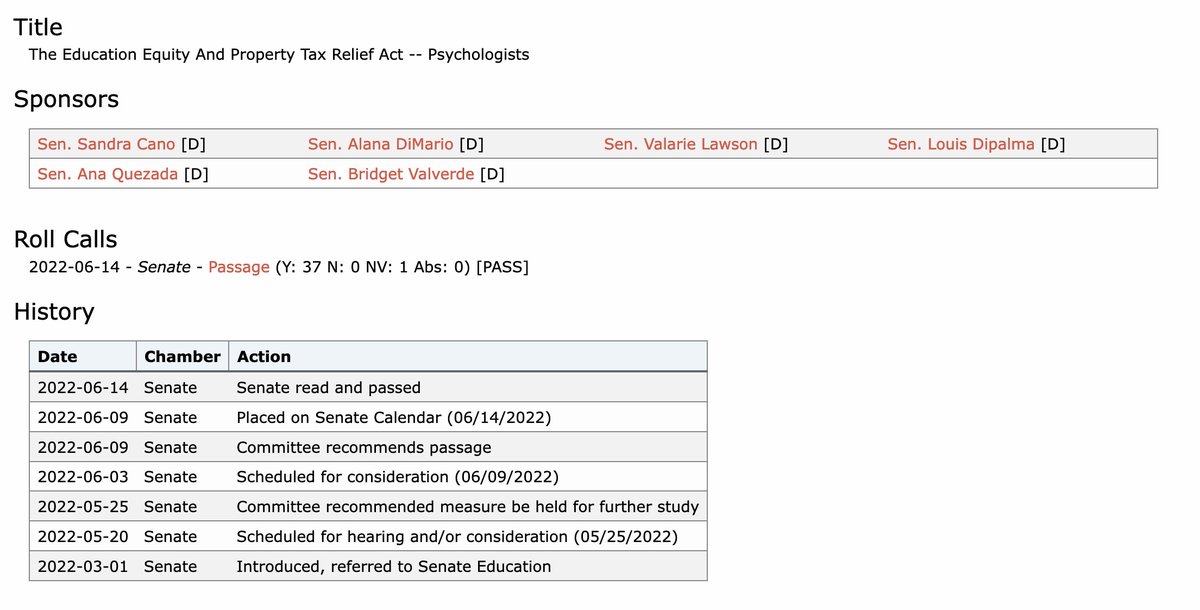 Title
The Education Equity And Property Tax Relief Act -- Psychologists

Sponsors

| Sen. Sandra Cano [D] | Sen. Alana DiMario [D] | Sen. Valarie Lawson [D] | Sen. Louis Dipalma [D] |
|---|---|---|---|
| Sen. Ana Quezada [D] | Sen. Bridget Valverde [D] | | |

Roll Calls
2022-06-14 - Senate - Passage (Y: 37 N: 0 NV: 1 Abs: 0) [PASS]

History

| Date | Chamber | Action |
|---|---|---|
| 2022-06-14 | Senate | Senate read and passed |
| 2022-06-09 | Senate | Placed on Senate Calendar (06/14/2022) |
| 2022-06-09 | Senate | Committee recommends passage |
| 2022-06-03 | Senate | Scheduled for consideration (06/09/2022) |
| 2022-05-25 | Senate | Committee recommended measure be held for further study |
| 2022-05-20 | Senate | Scheduled for hearing and/or consideration (05/25/2022) |
| 2022-03-01 | Senate | Introduced, referred to Senate Education |